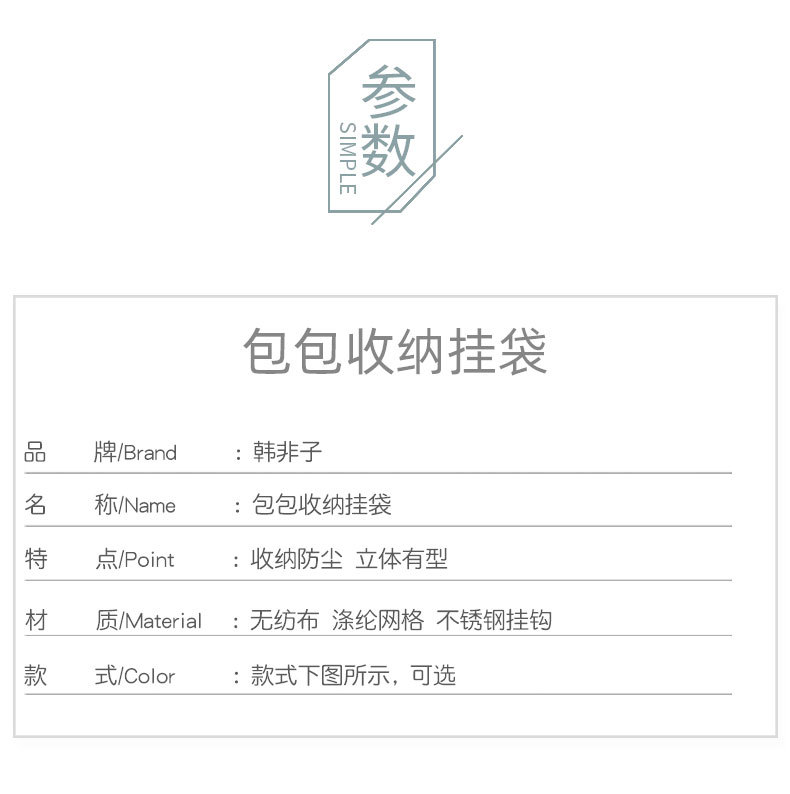 参数
SIMPLE

包包收纳挂袋

品 牌/Brand ：韩非子

名 称/Name ：包包收纳挂袋

特 点/Point ：收纳防尘 立体有型

材 质/Material ：无纺布 涤纶网格 不锈钢挂钩

款 式/Color ：款式下图所示，可选